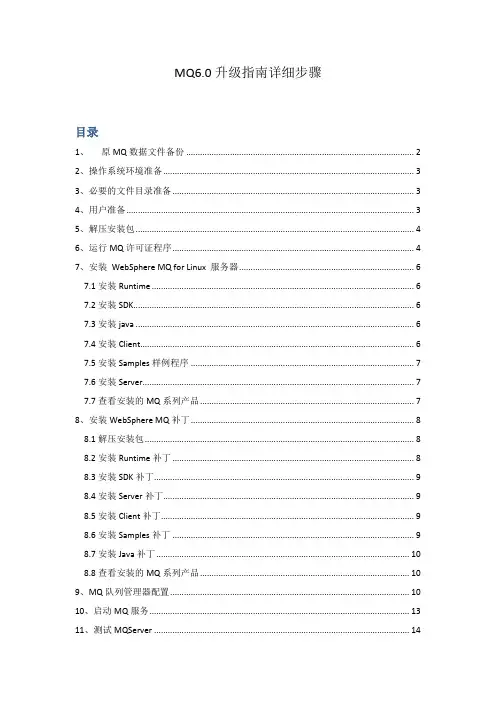 MQ6.0 升级指南详细步骤

目录

1、 原 MQ 数据文件备份 ........ 2
2、操作系统环境准备 ........ 3
3、必要的文件目录准备 ........ 3
4、用户准备 ........ 3
5、解压安装包 ........ 4
6、运行 MQ 许可证程序 ........ 4
7、安装 WebSphere MQ for Linux 服务器 ........ 6
7.1 安装 Runtime ........ 6
7.2 安装 SDK ........ 6
7.3 安装 java ........ 6
7.4 安装 Client ........ 6
7.5 安装 Samples 样例程序 ........ 7
7.6 安装 Server ........ 7
7.7 查看安装的 MQ 系列产品 ........ 7
8、安装 WebSphere MQ 补丁 ........ 8
8.1 解压安装包 ........ 8
8.2 安装 Runtime 补丁 ........ 8
8.3 安装 SDK 补丁 ........ 9
8.4 安装 Server 补丁 ........ 9
8.5 安装 Client 补丁 ........ 9
8.6 安装 Samples 补丁 ........ 9
8.7 安装 Java 补丁 ........ 10
8.8 查看安装的 MQ 系列产品 ........ 10
9、MQ 队列管理器配置 ........ 10
10、启动 MQ 服务 ........ 13
11、测试 MQServer ........ 14